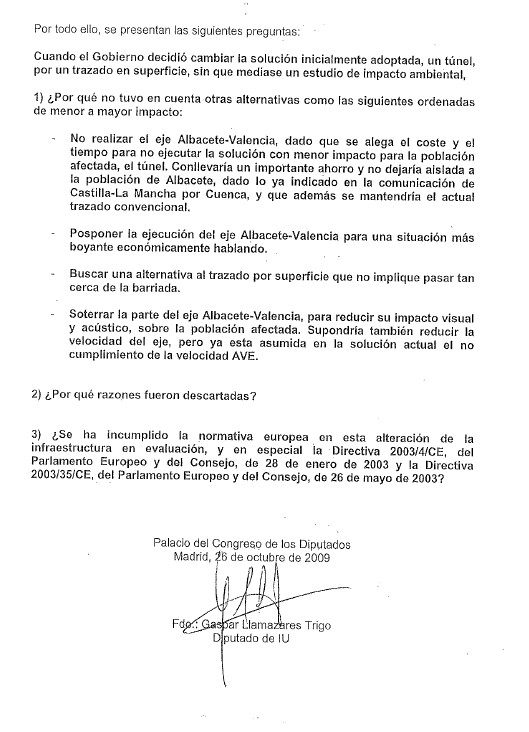 Por todo ello, se presentan las siguientes preguntas:

Cuando el Gobierno decidió cambiar la solución inicialmente adoptada, un túnel, por un trazado en superficie, sin que mediase un estudio de impacto ambiental,

1) ¿Por qué no tuvo en cuenta otras alternativas como las siguientes ordenadas de menor a mayor impacto:

- No realizar el eje Albacete-Valencia, dado que se alega el coste y el tiempo para no ejecutar la solución con menor impacto para la población afectada, el túnel. Conllevaría un importante ahorro y no dejaría aislada a la población de Albacete, dado lo ya indicado en la comunicación de Castilla-La Mancha por Cuenca, y que además se mantendría el actual trazado convencional.

- Posponer la ejecución del eje Albacete-Valencia para una situación más boyante económicamente hablando.

- Buscar una alternativa al trazado por superficie que no implique pasar tan cerca de la barriada.

- Soterrar la parte del eje Albacete-Valencia, para reducir su impacto visual y acústico, sobre la población afectada. Supondría también reducir la velocidad del eje, pero ya esta asumida en la solución actual el no cumplimiento de la velocidad AVE.

2) ¿Por qué razones fueron descartadas?

3) ¿Se ha incumplido la normativa europea en esta alteración de la infraestructura en evaluación, y en especial la Directiva 2003/4/CE, del Parlamento Europeo y del Consejo, de 28 de enero de 2003 y la Directiva 2003/35/CE, del Parlamento Europeo y del Consejo, de 26 de mayo de 2003?

Palacio del Congreso de los Diputados
Madrid, 26 de octubre de 2009

Fdo.: Gaspar Llamazares Trigo
Diputado de IU